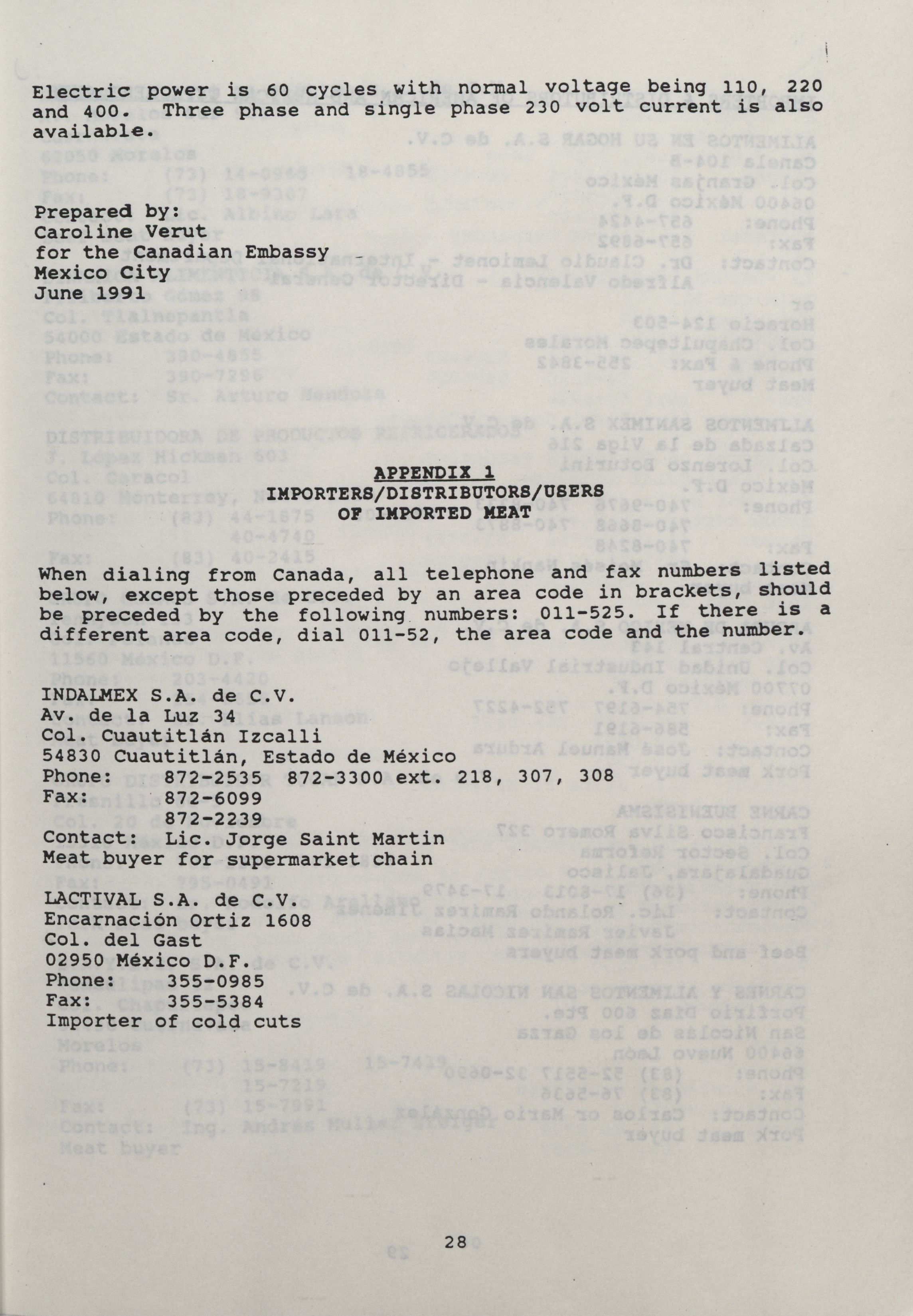 Electric power is 60 cycles with normal voltage being 110, 220 and 400. Three phase and single phase 230 volt current is also available.

Prepared by:
Caroline Verut
for the Canadian Embassy
Mexico City
June 1991

APPENDIX 1
IMPORTERS/DISTRIBUTORS/USERS
OF IMPORTED MEAT

When dialing from Canada, all telephone and fax numbers listed below, except those preceded by an area code in brackets, should be preceded by the following numbers: 011-525. If there is a different area code, dial 011-52, the area code and the number.

INDALMEX S.A. de C.V.
Av. de la Luz 34
Col. Cuautitlán Izcalli
54830 Cuautitlán, Estado de México
Phone: 872-2535 872-3300 ext. 218, 307, 308
Fax: 872-6099
872-2239
Contact: Lic. Jorge Saint Martin
Meat buyer for supermarket chain

LACTIVAL S.A. de C.V.
Encarnación Ortiz 1608
Col. del Gast
02950 México D.F.
Phone: 355-0985
Fax: 355-5384
Importer of cold cuts

28